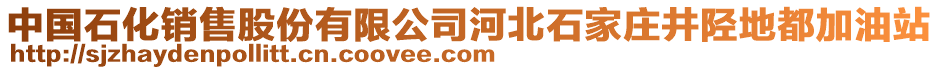 中国石化销售股份有限公司河北石家庄井陉地都加油站
http://sjzhaydenpollitt.cn.coovee.com